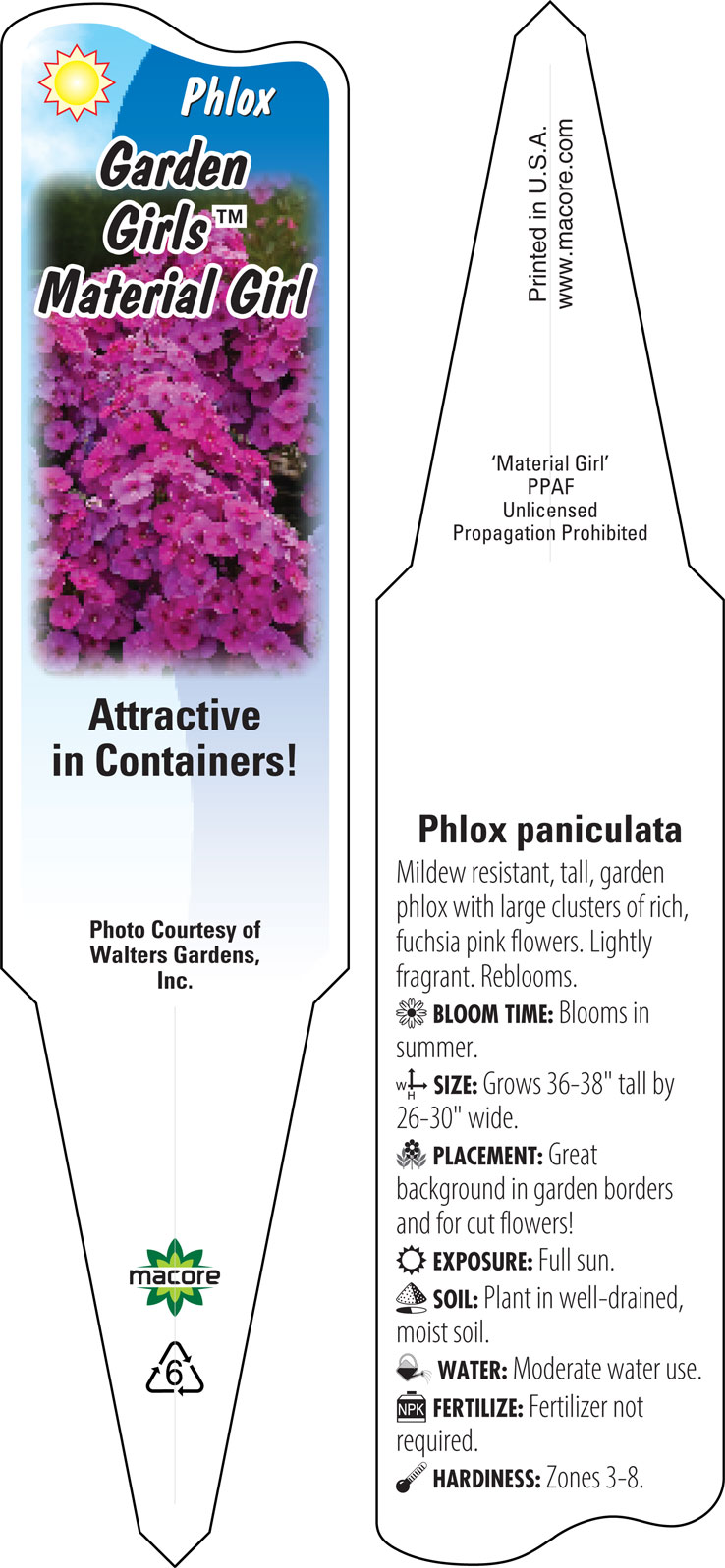 Phlox
Garden Girls™ Material Girl

Attractive in Containers!

Photo Courtesy of Walters Gardens, Inc.

macore

6

Printed in U.S.A.
www.macore.com

'Material Girl'
PPAF
Unlicensed
Propagation Prohibited

Phlox paniculata

Mildew resistant, tall, garden phlox with large clusters of rich, fuchsia pink flowers. Lightly fragrant. Reblooms.

BLOOM TIME: Blooms in summer.

W H SIZE: Grows 36-38" tall by 26-30" wide.

PLACEMENT: Great background in garden borders and for cut flowers!

EXPOSURE: Full sun.

SOIL: Plant in well-drained, moist soil.

WATER: Moderate water use.

NPK FERTILIZE: Fertilizer not required.

HARDINESS: Zones 3-8.